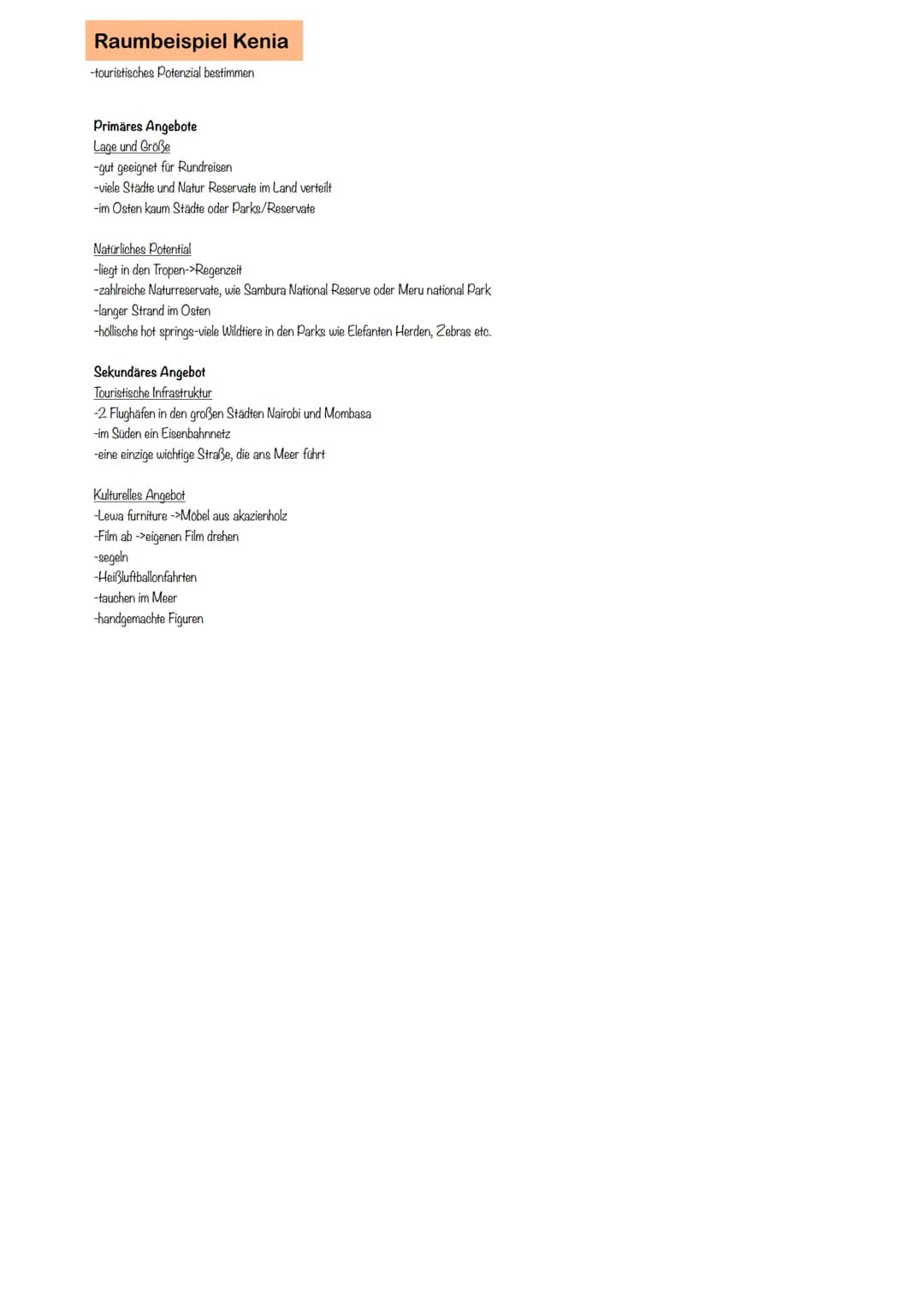 Raumbeispiel Kenia

-touristisches Potenzial bestimmen

Primäres Angebote
Lage und Größe
-gut geeignet für Rundreisen
-viele Städte und Natur Reservate im Land verteilt
-im Osten kaum Städte oder Parks/Reservate

Natürliches Potential
-liegt in den Tropen->Regenzeit
-zahlreiche Naturreservate, wie Sambura National Reserve oder Meru national Park
-langer Strand im Osten
-höllische hot springs-viele Wildtiere in den Parks wie Elefanten Herden, Zebras etc.

Sekundäres Angebot
Touristische Infrastruktur
-2 Flughäfen in den großen Städten Nairobi und Mombasa
-im Süden ein Eisenbahnnetz
-eine einzige wichtige Straße, die ans Meer führt

Kulturelles Angebot
-Lewa furniture ->Möbel aus akazienholz
-Film ab ->eigenen Film drehen
-segeln
-Heißluftballonfahrten
-tauchen im Meer
-handgemachte Figuren